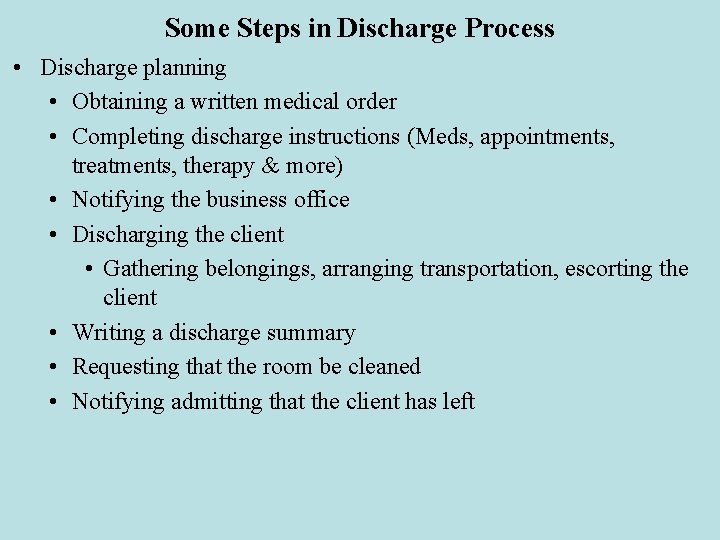 Some Steps in Discharge Process

• Discharge planning
• Obtaining a written medical order
• Completing discharge instructions (Meds, appointments, treatments, therapy & more)
• Notifying the business office
• Discharging the client
• Gathering belongings, arranging transportation, escorting the client
• Writing a discharge summary
• Requesting that the room be cleaned
• Notifying admitting that the client has left